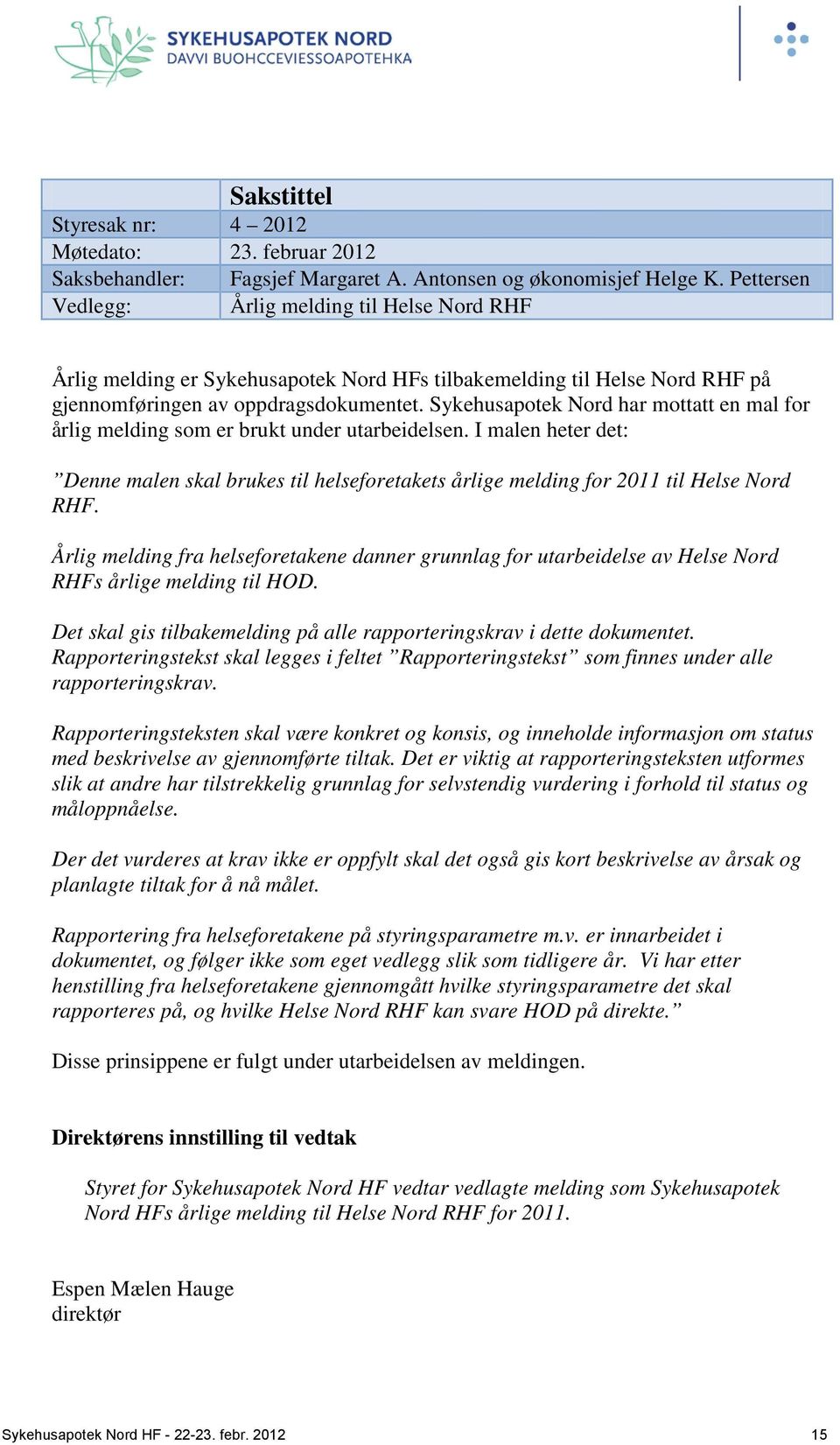 SYKEHUSAPOTEK NORD
DAVVI BUOHCCEVIESSOAPOTEHKA

| | Sakstittel |
|---|---|
| Styresak nr: | 4 – 2012 |
| Møtedato: | 23. februar 2012 |
| Saksbehandler: | Fagsjef Margaret A. Antonsen og økonomisjef Helge K. Pettersen |
| Vedlegg: | Årlig melding til Helse Nord RHF |

Årlig melding er Sykehusapotek Nord HFs tilbakemelding til Helse Nord RHF på gjennomføringen av oppdragsdokumentet. Sykehusapotek Nord har mottatt en mal for årlig melding som er brukt under utarbeidelsen. I malen heter det:

”Denne malen skal brukes til helseforetakets årlige melding for 2011 til Helse Nord RHF.

Årlig melding fra helseforetakene danner grunnlag for utarbeidelse av Helse Nord RHFs årlige melding til HOD.

Det skal gis tilbakemelding på alle rapporteringskrav i dette dokumentet. Rapporteringstekst skal legges i feltet ”Rapporteringstekst” som finnes under alle rapporteringskrav.

Rapporteringsteksten skal være konkret og konsis, og inneholde informasjon om status med beskrivelse av gjennomførte tiltak. Det er viktig at rapporteringsteksten utformes slik at andre har tilstrekkelig grunnlag for selvstendig vurdering i forhold til status og måloppnåelse.

Der det vurderes at krav ikke er oppfylt skal det også gis kort beskrivelse av årsak og planlagte tiltak for å nå målet.

Rapportering fra helseforetakene på styringsparametre m.v. er innarbeidet i dokumentet, og følger ikke som eget vedlegg slik som tidligere år. Vi har etter henstilling fra helseforetakene gjennomgått hvilke styringsparametre det skal rapporteres på, og hvilke Helse Nord RHF kan svare HOD på direkte.”

Disse prinsippene er fulgt under utarbeidelsen av meldingen.

Direktørens innstilling til vedtak

Styret for Sykehusapotek Nord HF vedtar vedlagte melding som Sykehusapotek Nord HFs årlige melding til Helse Nord RHF for 2011.

Espen Mælen Hauge
direktør

Sykehusapotek Nord HF - 22-23. febr. 2012 15